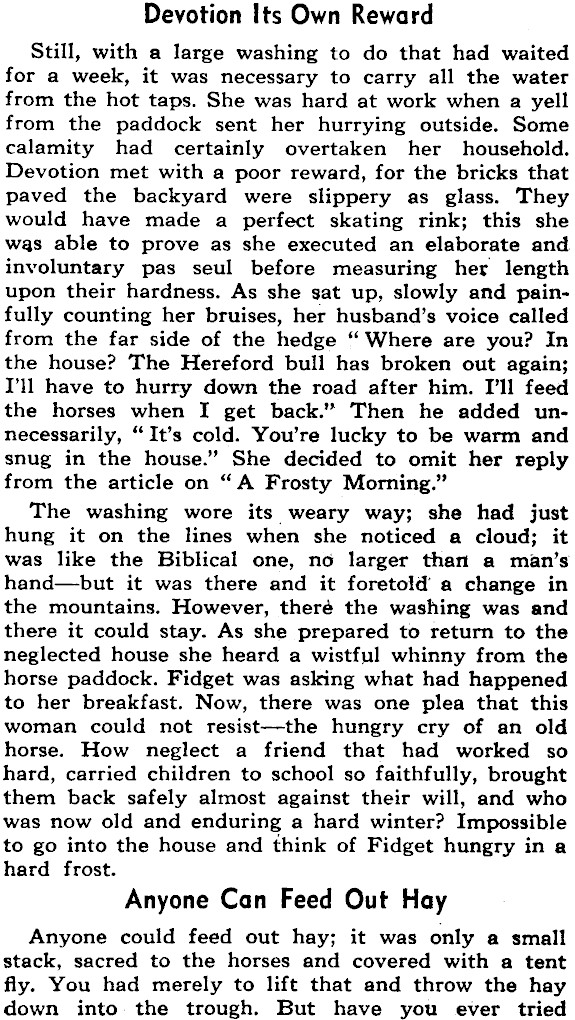 Devotion Its Own Reward

Still, with a large washing to do that had waited for a week, it was necessary to carry all the water from the hot taps. She was hard at work when a yell from the paddock sent her hurrying outside. Some calamity had certainly overtaken her household. Devotion met with a poor reward, for the bricks that paved the backyard were slippery as glass. They would have made a perfect skating rink; this she was able to prove as she executed an elaborate and involuntary pas seul before measuring her length upon their hardness. As she sat up, slowly and painfully counting her bruises, her husband's voice called from the far side of the hedge "Where are you? In the house? The Hereford bull has broken out again; I'll have to hurry down the road after him. I'll feed the horses when I get back." Then he added unnecessarily, "It's cold. You're lucky to be warm and snug in the house." She decided to omit her reply from the article on "A Frosty Morning."

The washing wore its weary way; she had just hung it on the lines when she noticed a cloud; it was like the Biblical one, no larger than a man's hand—but it was there and it foretold a change in the mountains. However, there the washing was and there it could stay. As she prepared to return to the neglected house she heard a wistful whinny from the horse paddock. Fidget was asking what had happened to her breakfast. Now, there was one plea that this woman could not resist—the hungry cry of an old horse. How neglect a friend that had worked so hard, carried children to school so faithfully, brought them back safely almost against their will, and who was now old and enduring a hard winter? Impossible to go into the house and think of Fidget hungry in a hard frost.

Anyone Can Feed Out Hay

Anyone could feed out hay; it was only a small stack, sacred to the horses and covered with a tent fly. You had merely to lift that and throw the hay down into the trough. But have you ever tried